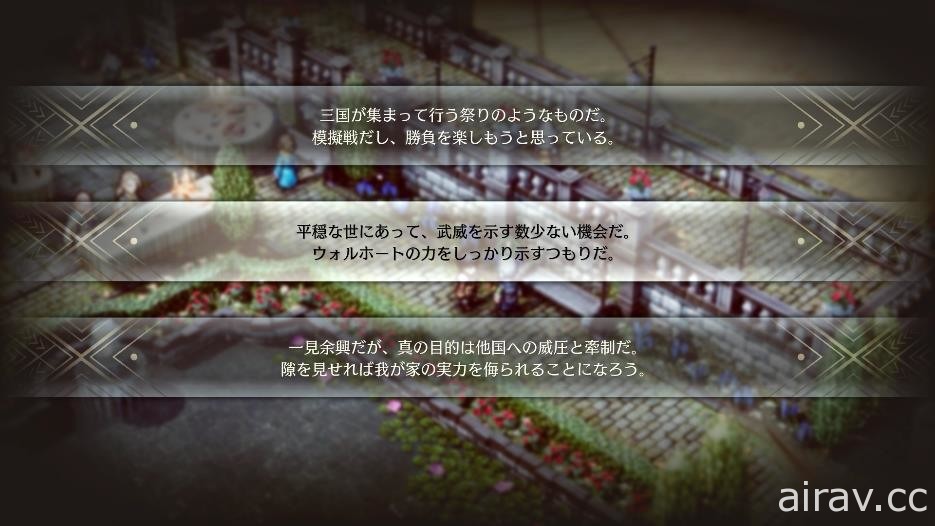 三国が集まって行う祭りのようなものだ。
模擬戦だし、勝負を楽しもうと思っている。

平穏な世にあって、武威を示す数少ない機会だ。
ウォルホートの力をしっかり示すつもりだ。

一見余興だが、真の目的は他国への威圧と牽制だ。
隙を見せれば我が家の実力を侮られることになろう。

airav.cc